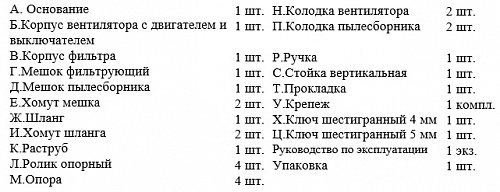 | | | | |
|---|---|---|---|
| А. Основание | 1 шт. | Н.Колодка вентилятора | 2 шт. |
| Б.Корпус вентилятора с двигателем и выключателем | 1 шт. | П.Колодка пылесборника | 2 шт. |
| В.Корпус фильтра | 1 шт. | Р.Ручка | 1 шт. |
| Г.Мешок фильтрующий | 1 шт. | С.Стойка вертикальная | 1 шт. |
| Д.Мешок пылесборника | 1 шт. | Т.Прокладка | 1 шт. |
| Е.Хомут мешка | 2 шт. | У.Крепеж | 1 компл. |
| Ж.Шланг | 1 шт. | Х.Ключ шестигранный 4 мм | 1 шт. |
| И.Хомут шланга | 2 шт. | Ц.Ключ шестигранный 5 мм | 1 шт. |
| К.Раструб | 1 шт. | Руководство по эксплуатации | 1 экз. |
| Л.Ролик опорный | 4 шт. | Упаковка | 1 шт. |
| М.Опора | 4 шт. | | |